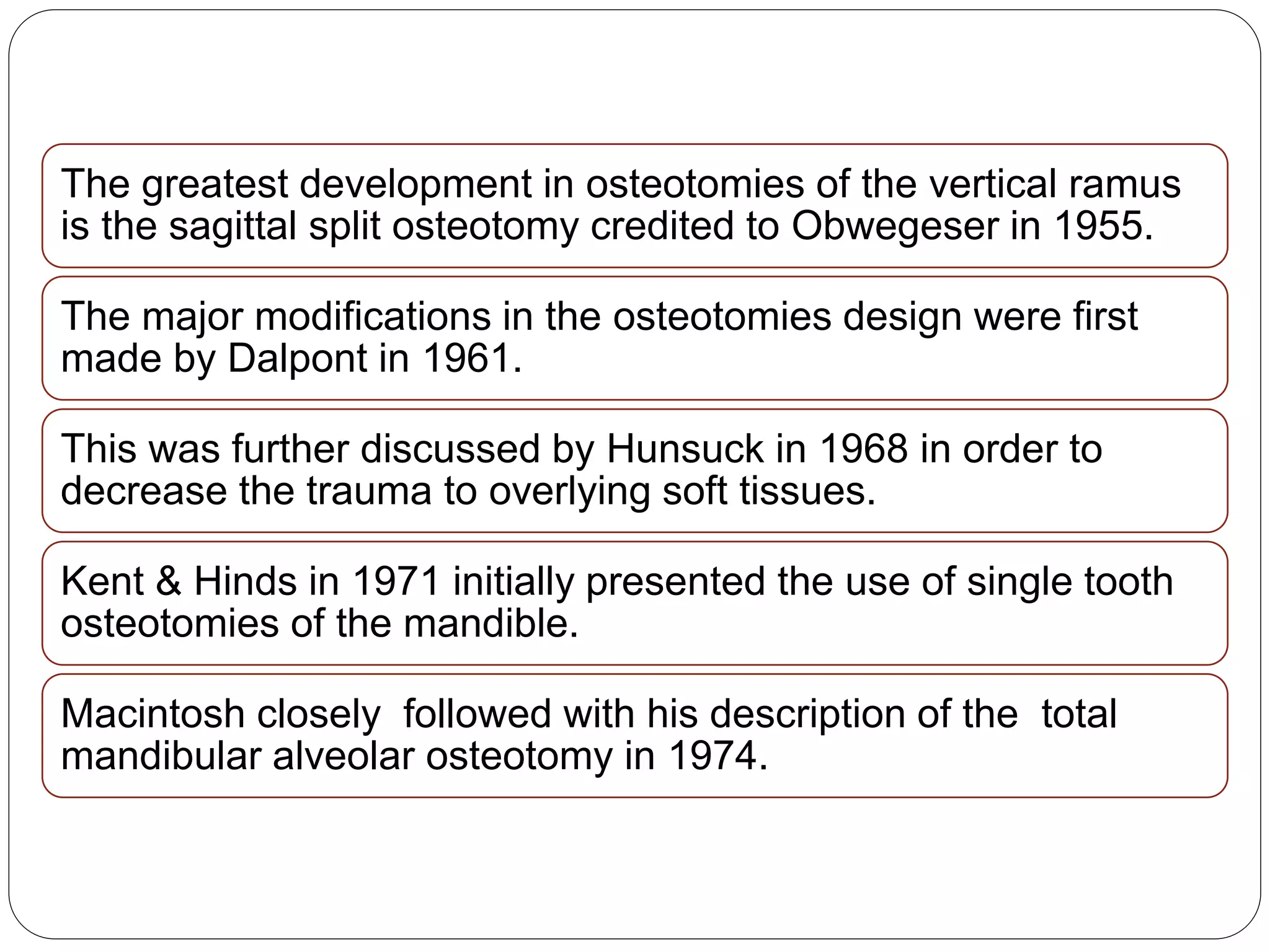 The greatest development in osteotomies of the vertical ramus is the sagittal split osteotomy credited to Obwegeser in 1955.

The major modifications in the osteotomies design were first made by Dalpont in 1961.

This was further discussed by Hunsuck in 1968 in order to decrease the trauma to overlying soft tissues.

Kent & Hinds in 1971 initially presented the use of single tooth osteotomies of the mandible.

Macintosh closely followed with his description of the total mandibular alveolar osteotomy in 1974.